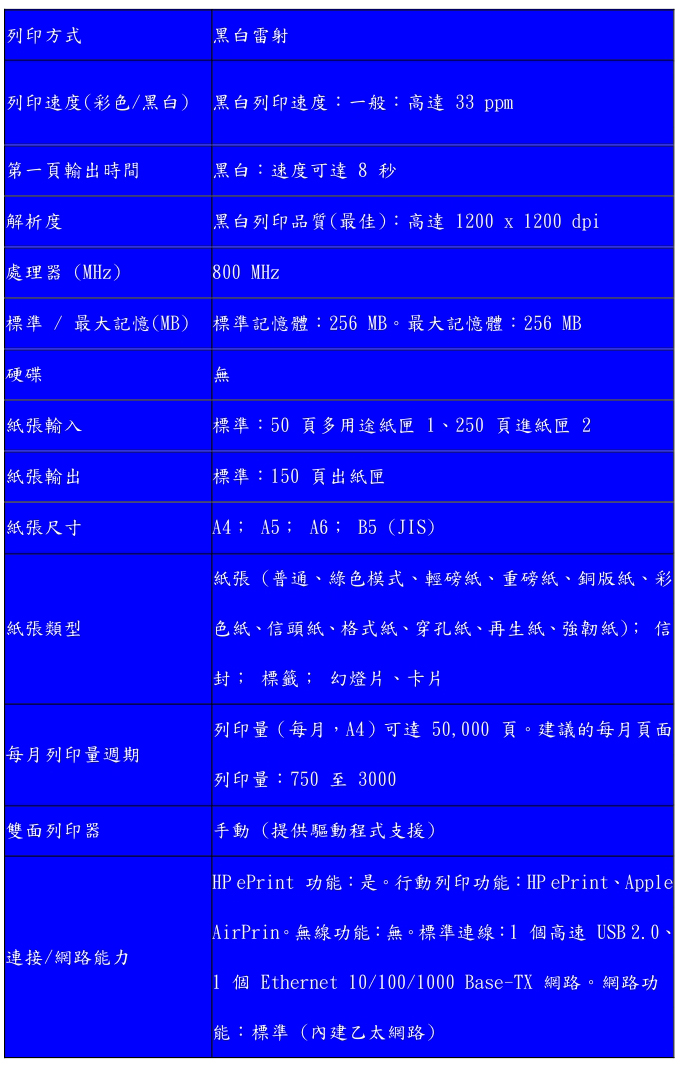 | 列印方式 | 黑白雷射 |
|---|---|
| 列印速度(彩色/黑白) | 黑白列印速度：一般：高達 33 ppm |
| 第一頁輸出時間 | 黑白：速度可達 8 秒 |
| 解析度 | 黑白列印品質(最佳)：高達 1200 x 1200 dpi |
| 處理器 (MHz) | 800 MHz |
| 標準 / 最大記憶(MB) | 標準記憶體：256 MB。最大記憶體：256 MB |
| 硬碟 | 無 |
| 紙張輸入 | 標準：50 頁多用途紙匣 1、250 頁進紙匣 2 |
| 紙張輸出 | 標準：150 頁出紙匣 |
| 紙張尺寸 | A4； A5； A6； B5 (JIS) |
| 紙張類型 | 紙張 (普通、綠色模式、輕磅紙、重磅紙、銅版紙、彩色紙、信頭紙、格式紙、穿孔紙、再生紙、強韌紙)； 信封； 標籤； 幻燈片、卡片 |
| 每月列印量週期 | 列印量 (每月，A4) 可達 50,000 頁。建議的每月頁面列印量：750 至 3000 |
| 雙面列印器 | 手動 (提供驅動程式支援) |
| 連接/網路能力 | HP ePrint 功能：是。行動列印功能：HP ePrint、Apple AirPrin。無線功能：無。標準連線：1 個高速 USB 2.0、1 個 Ethernet 10/100/1000 Base-TX 網路。網路功能：標準 (內建乙太網路) |